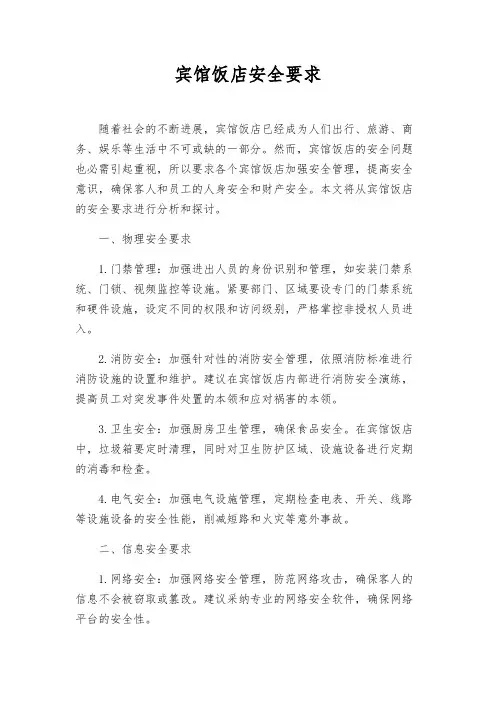 宾馆饭店安全要求

随着社会的不断进展，宾馆饭店已经成为人们出行、旅游、商务、娱乐等生活中不可或缺的一部分。然而，宾馆饭店的安全问题也必需引起重视，所以要求各个宾馆饭店加强安全管理，提高安全意识，确保客人和员工的人身安全和财产安全。本文将从宾馆饭店的安全要求进行分析和探讨。

一、物理安全要求

1. 门禁管理：加强进出人员的身份识别和管理，如安装门禁系统、门锁、视频监控等设施。紧要部门、区域要设专门的门禁系统和硬件设施，设定不同的权限和访问级别，严格掌控非授权人员进入。

2. 消防安全：加强针对性的消防安全管理，依照消防标准进行消防设施的设置和维护。建议在宾馆饭店内部进行消防安全演练，提高员工对突发事件处置的本领和应对祸害的本领。

3. 卫生安全：加强厨房卫生管理，确保食品安全。在宾馆饭店中，垃圾箱要定时清理，同时对卫生防护区域、设施设备进行定期的消毒和检查。

4. 电气安全：加强电气设施管理，定期检查电表、开关、线路等设施设备的安全性能，削减短路和火灾等意外事故。

二、信息安全要求

1. 网络安全：加强网络安全管理，防范网络攻击，确保客人的信息不会被窃取或篡改。建议采纳专业的网络安全软件，确保网络平台的安全性。